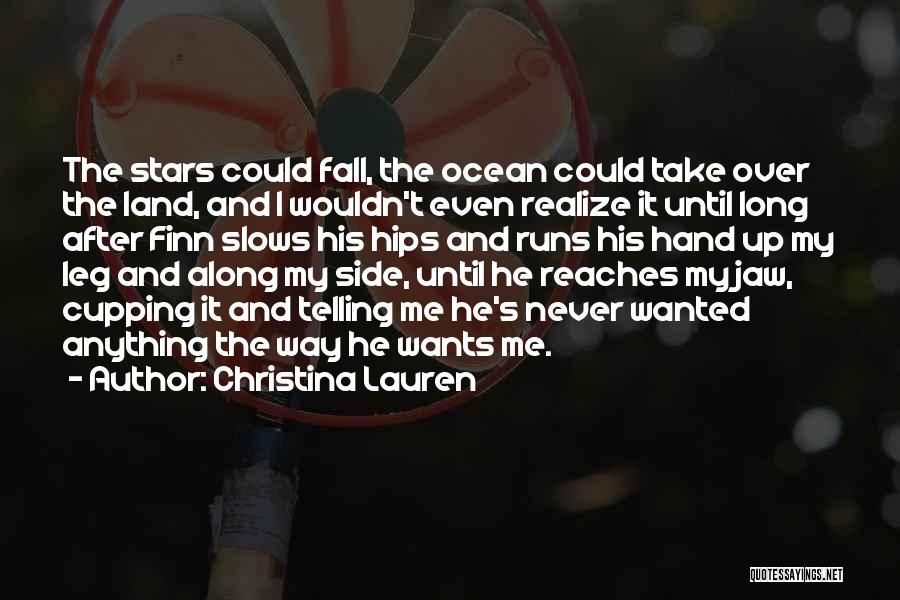 The stars could fall, the ocean could take over the land, and I wouldn't even realize it until long after Finn slows his hips and runs his hand up my leg and along my side, until he reaches my jaw, cupping it and telling me he's never wanted anything the way he wants me.

- Author: Christina Lauren

QUOTESSAYINGS.NET